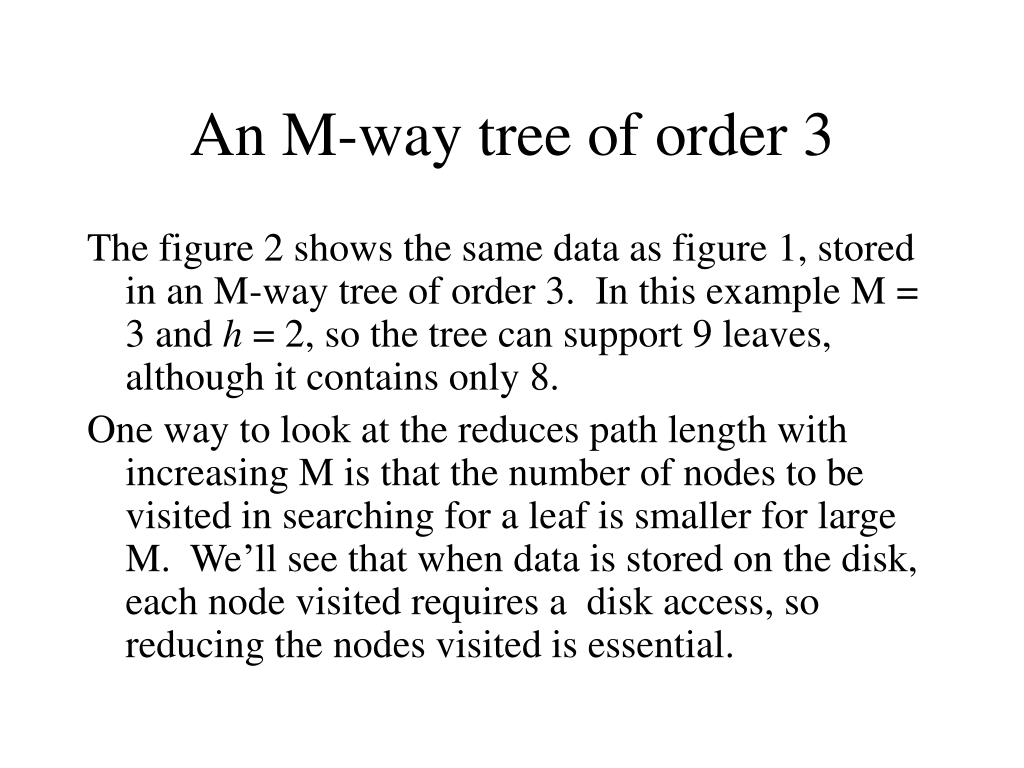 An M-way tree of order 3

The figure 2 shows the same data as figure 1, stored in an M-way tree of order 3. In this example M = 3 and $h$ = 2, so the tree can support 9 leaves, although it contains only 8.

One way to look at the reduces path length with increasing M is that the number of nodes to be visited in searching for a leaf is smaller for large M. We'll see that when data is stored on the disk, each node visited requires a disk access, so reducing the nodes visited is essential.